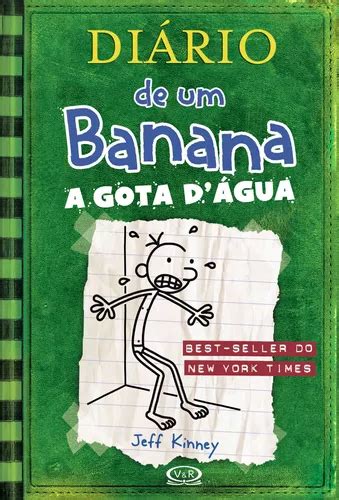 DIÁRIO
de um
Banana
A GOTA D'ÁGUA

BEST-SELLER DO
NEW YORK TIMES

Jeff Kinney

V&R